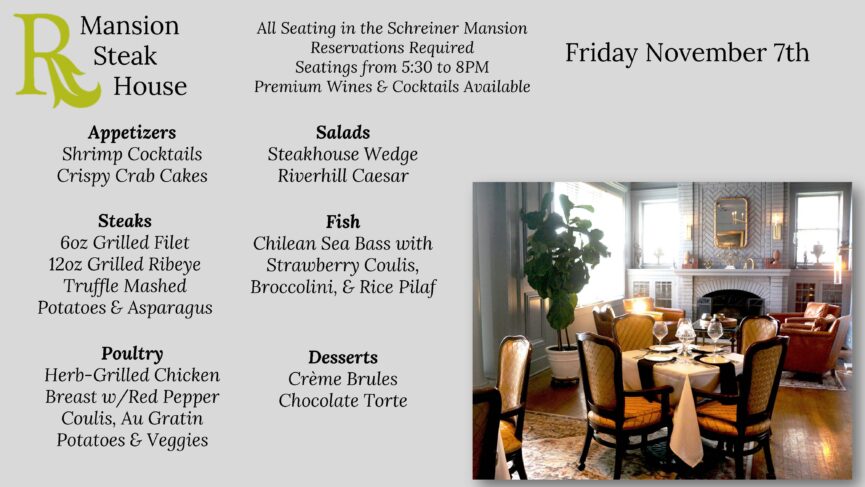 R Mansion Steak House

All Seating in the Schreiner Mansion
Reservations Required
Seatings from 5:30 to 8PM
Premium Wines & Cocktails Available

Friday November 7th

Appetizers
Shrimp Cocktails
Crispy Crab Cakes

Steaks
6oz Grilled Filet
12oz Grilled Ribeye
Truffle Mashed Potatoes & Asparagus

Poultry
Herb-Grilled Chicken Breast w/Red Pepper Coulis, Au Gratin Potatoes & Veggies

Salads
Steakhouse Wedge
Riverhill Caesar

Fish
Chilean Sea Bass with Strawberry Coulis, Broccolini, & Rice Pilaf

Desserts
Crème Brules
Chocolate Torte